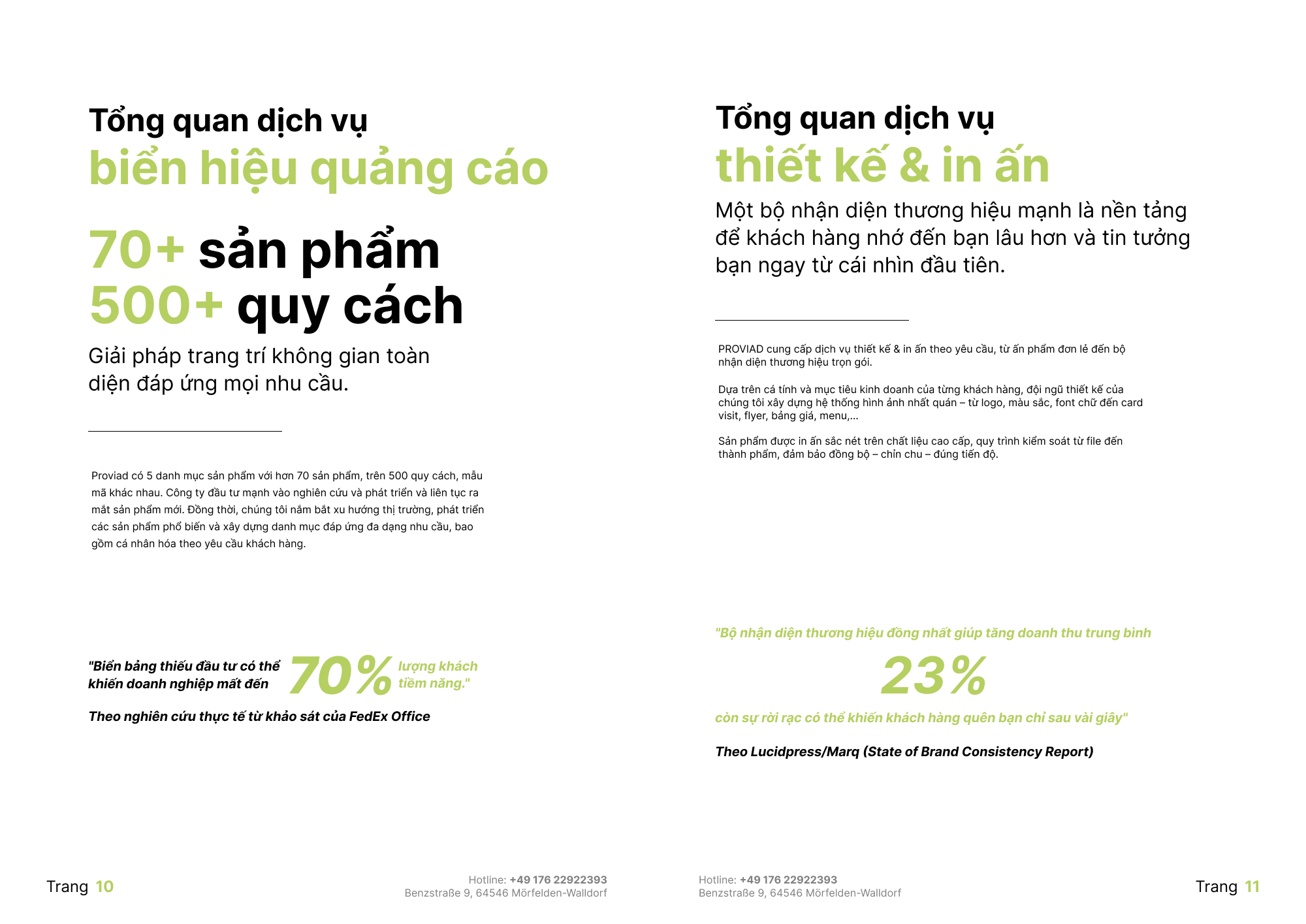 Tổng quan dịch vụ
biển hiệu quảng cáo

70+ sản phẩm
500+ quy cách

Giải pháp trang trí không gian toàn diện đáp ứng mọi nhu cầu.

Proviad có 5 danh mục sản phẩm với hơn 70 sản phẩm, trên 500 quy cách, mẫu mã khác nhau. Công ty đầu tư mạnh vào nghiên cứu và phát triển và liên tục ra mắt sản phẩm mới. Đồng thời, chúng tôi nắm bắt xu hướng thị trường, phát triển các sản phẩm phổ biến và xây dựng danh mục đáp ứng đa dạng nhu cầu, bao gồm cá nhân hóa theo yêu cầu khách hàng.

"Biển bảng thiếu đầu tư có thể khiến doanh nghiệp mất đến 70% lượng khách tiềm năng."

Theo nghiên cứu thực tế từ khảo sát của FedEx Office

Trang 10

Hotline: +49 176 22922393
Benzstraße 9, 64546 Mörfelden-Walldorf

Tổng quan dịch vụ
thiết kế & in ấn

Một bộ nhận diện thương hiệu mạnh là nền tảng để khách hàng nhớ đến bạn lâu hơn và tin tưởng bạn ngay từ cái nhìn đầu tiên.

PROVIAD cung cấp dịch vụ thiết kế & in ấn theo yêu cầu, từ ấn phẩm đơn lẻ đến bộ nhận diện thương hiệu trọn gói.

Dựa trên cá tính và mục tiêu kinh doanh của từng khách hàng, đội ngũ thiết kế của chúng tôi xây dựng hệ thống hình ảnh nhất quán – từ logo, màu sắc, font chữ đến card visit, flyer, bảng giá, menu,...

Sản phẩm được in ấn sắc nét trên chất liệu cao cấp, quy trình kiểm soát từ file đến thành phẩm, đảm bảo đồng bộ – chỉn chu – đúng tiến độ.

"Bộ nhận diện thương hiệu đồng nhất giúp tăng doanh thu trung bình
23%
còn sự rời rạc có thể khiến khách hàng quên bạn chỉ sau vài giây"

Theo Lucidpress/Marq (State of Brand Consistency Report)

Hotline: +49 176 22922393
Benzstraße 9, 64546 Mörfelden-Walldorf

Trang 11